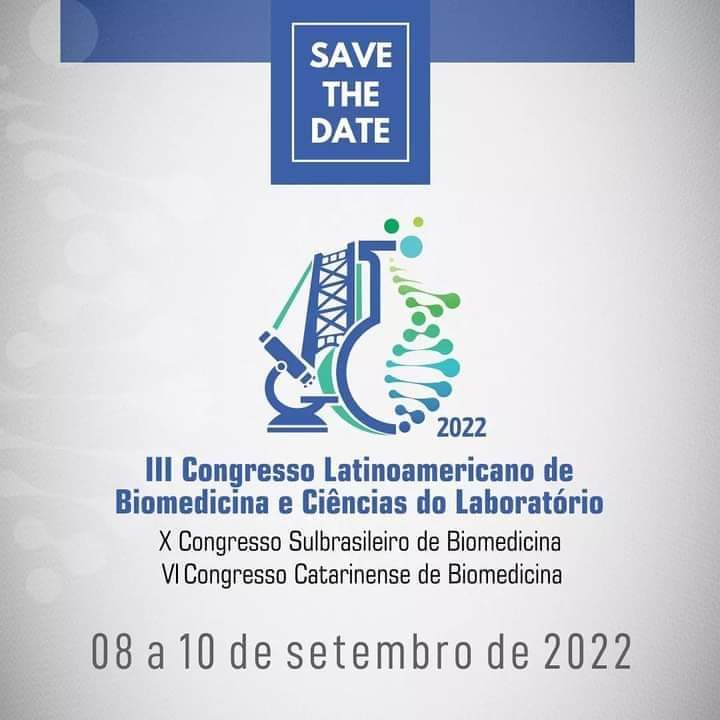 SAVE
THE
DATE

2022

III Congresso Latinoamericano de Biomedicina e Ciências do Laboratório

X Congresso Sulbrasileiro de Biomedicina
VI Congresso Catarinense de Biomedicina

08 a 10 de setembro de 2022